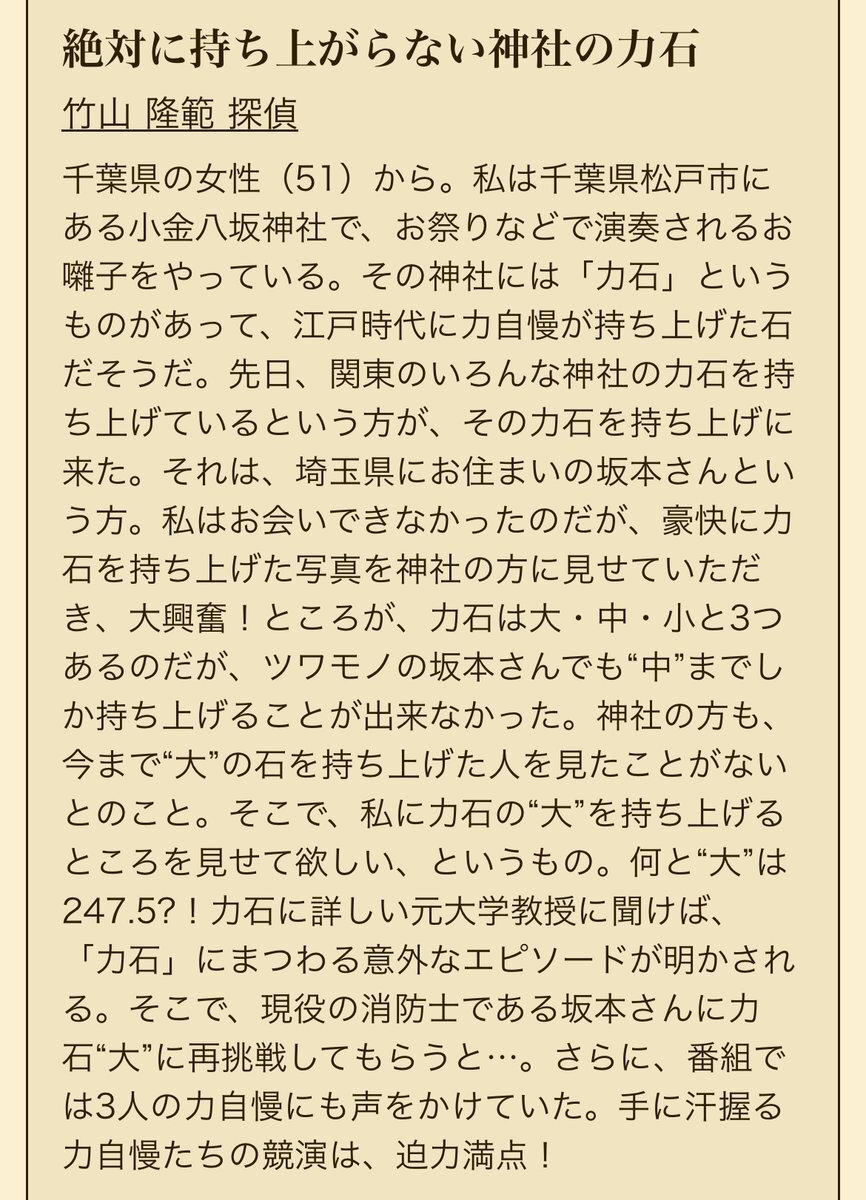 絶対に持ち上がらない神社の力石

竹山 隆範 探偵

千葉県の女性（51）から。私は千葉県松戸市にある小金八坂神社で、お祭りなどで演奏されるお囃子をやっている。その神社には「力石」というものがあって、江戸時代に力自慢が持ち上げた石だそうだ。先日、関東のいろんな神社の力石を持ち上げているという方が、その力石を持ち上げに来た。それは、埼玉県にお住まいの坂本さんという方。私はお会いできなかったのだが、豪快に力石を持ち上げた写真を神社の方に見せていただき、大興奮！ところが、力石は大・中・小と3つあるのだが、ツワモノの坂本さんでも“中”までしか持ち上げることが出来なかった。神社の方も、今まで“大”の石を持ち上げた人を見たことがないとのこと。そこで、私に力石の“大”を持ち上げるところを見せて欲しい、というもの。何と“大”は247.5?！力石に詳しい元大学教授に聞けば、「力石」にまつわる意外なエピソードが明かされる。そこで、現役の消防士である坂本さんに力石“大”に再挑戦してもらうと…。さらに、番組では3人の力自慢にも声をかけていた。手に汗握る力自慢たちの競演は、迫力満点！